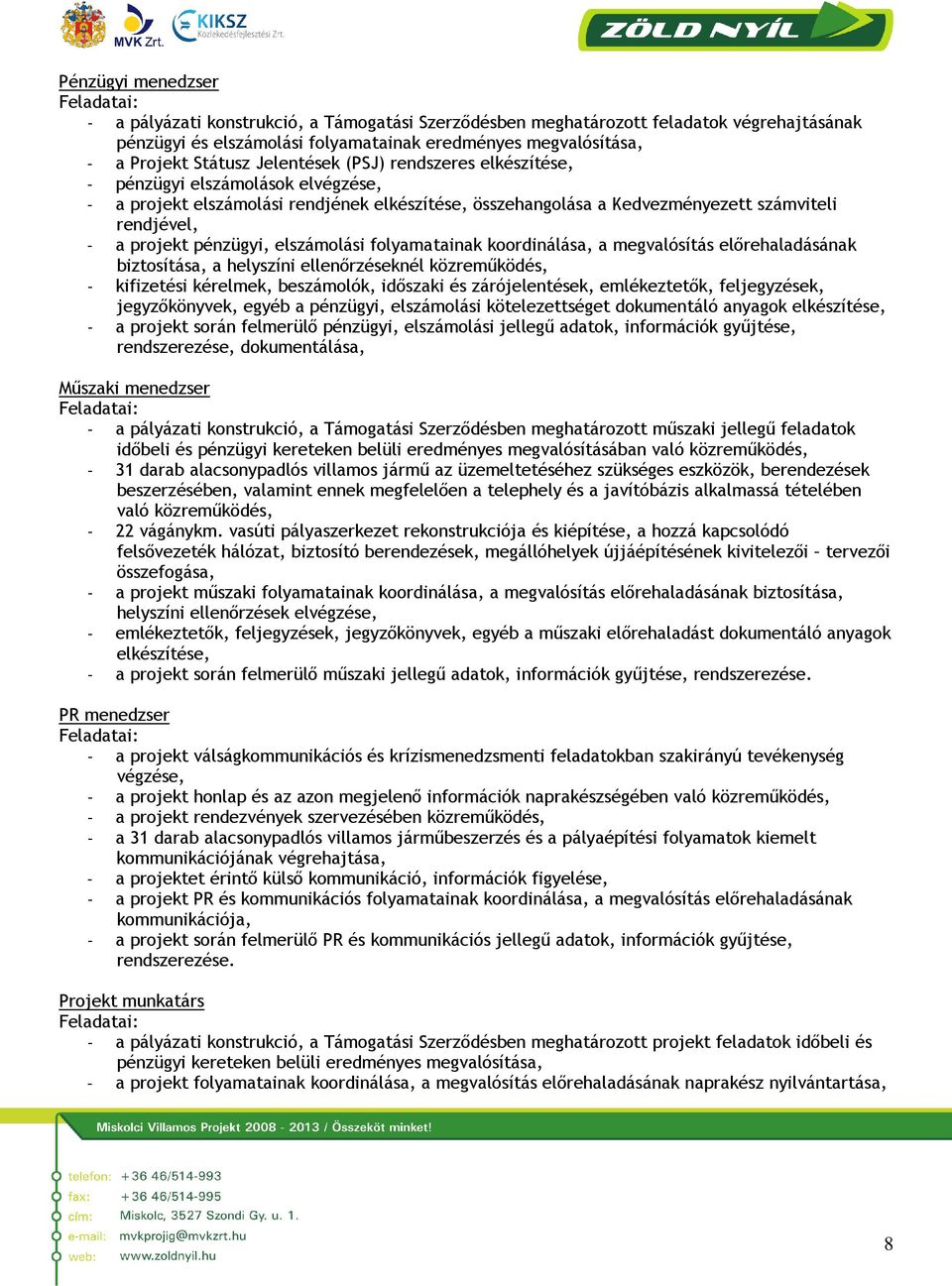 MVK Zrt. KIKSZ Közlekedésfejlesztési Zrt.

ZÖLD NYÍL

Pénzügyi menedzser
Feladatai:
- a pályázati konstrukció, a Támogatási Szerződésben meghatározott feladatok végrehajtásának pénzügyi és elszámolási folyamatainak eredményes megvalósítása,
- a Projekt Státusz Jelentések (PSJ) rendszeres elkészítése,
- pénzügyi elszámolások elvégzése,
- a projekt elszámolási rendjének elkészítése, összehangolása a Kedvezményezett számviteli rendjével,
- a projekt pénzügyi, elszámolási folyamatainak koordinálása, a megvalósítás előrehaladásának biztosítása, a helyszíni ellenőrzéseknél közreműködés,
- kifizetési kérelmek, beszámolók, időszaki és zárójelentések, emlékeztetők, feljegyzések, jegyzőkönyvek, egyéb a pénzügyi, elszámolási kötelezettséget dokumentáló anyagok elkészítése,
- a projekt során felmerülő pénzügyi, elszámolási jellegű adatok, információk gyűjtése, rendszerezése, dokumentálása,

Műszaki menedzser
Feladatai:
- a pályázati konstrukció, a Támogatási Szerződésben meghatározott műszaki jellegű feladatok időbeli és pénzügyi kereteken belüli eredményes megvalósításában való közreműködés,
- 31 darab alacsonypadlós villamos jármű az üzemeltetéséhez szükséges eszközök, berendezések beszerzésében, valamint ennek megfelelően a telephely és a javítóbázis alkalmassá tételében való közreműködés,
- 22 vágánykm. vasúti pályaszerkezet rekonstrukciója és kiépítése, a hozzá kapcsolódó felsővezeték hálózat, biztosító berendezések, megállóhelyek újjáépítésének kivitelezői – tervezői összefogása,
- a projekt műszaki folyamatainak koordinálása, a megvalósítás előrehaladásának biztosítása, helyszíni ellenőrzések elvégzése,
- emlékeztetők, feljegyzések, jegyzőkönyvek, egyéb a műszaki előrehaladást dokumentáló anyagok elkészítése,
- a projekt során felmerülő műszaki jellegű adatok, információk gyűjtése, rendszerezése.

PR menedzser
Feladatai:
- a projekt válságkommunikációs és krízismenedzsmenti feladatokban szakirányú tevékenység végzése,
- a projekt honlap és az azon megjelenő információk naprakészségében való közreműködés,
- a projekt rendezvények szervezésében közreműködés,
- a 31 darab alacsonypadlós villamos járműbeszerzés és a pályaépítési folyamatok kiemelt kommunikációjának végrehajtása,
- a projektet érintő külső kommunikáció, információk figyelése,
- a projekt PR és kommunikációs folyamatainak koordinálása, a megvalósítás előrehaladásának kommunikációja,
- a projekt során felmerülő PR és kommunikációs jellegű adatok, információk gyűjtése, rendszerezése.

Projekt munkatárs
Feladatai:
- a pályázati konstrukció, a Támogatási Szerződésben meghatározott projekt feladatok időbeli és pénzügyi kereteken belüli eredményes megvalósítása,
- a projekt folyamatainak koordinálása, a megvalósítás előrehaladásának naprakész nyilvántartása,

Miskolci Villamos Projekt 2008 - 2013 / Összeköt minket!

telefon: +36 46/514-993
fax: +36 46/514-995
cím: Miskolc, 3527 Szondi Gy. u. 1.
e-mail: mvkprojig@mvkzrt.hu
web: www.zoldnyil.hu

8